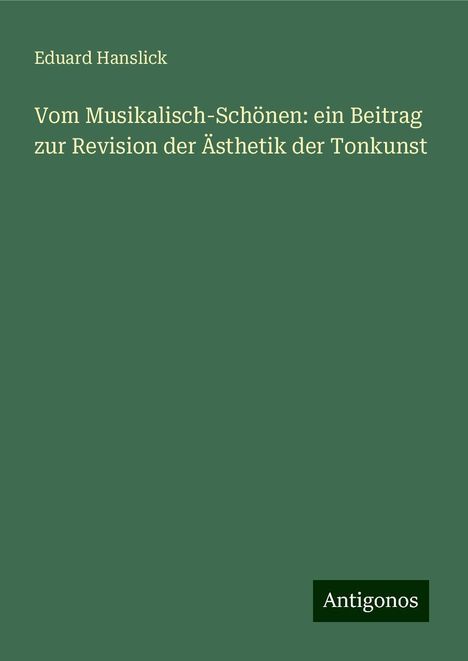 Eduard Hanslick

Vom Musikalisch-Schönen: ein Beitrag zur Revision der Ästhetik der Tonkunst

Antigonos